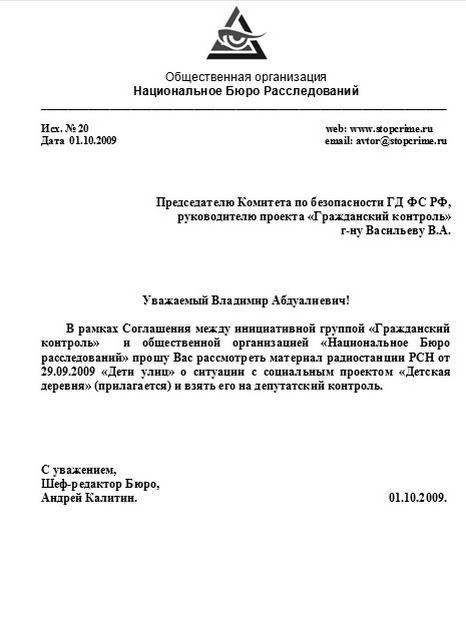 Общественная организация
Национальное Бюро Расследований

Исх. № 20
Дата 01.10.2009

web: www.stopcrime.ru
email: avtor@stopcrime.ru

Председателю Комитета по безопасности ГД ФС РФ,
руководителю проекта «Гражданский контроль»
г-ну Васильеву В.А.

Уважаемый Владимир Абдуалиевич!

В рамках Соглашения между инициативной группой «Гражданский контроль» и общественной организацией «Национальное Бюро расследований» прошу Вас рассмотреть материал радиостанции РСН от 29.09.2009 «Дети улиц» о ситуации с социальным проектом «Детская деревня» (прилагается) и взять его на депутатский контроль.

С уважением,
Шеф-редактор Бюро,
Андрей Калитин.

01.10.2009.